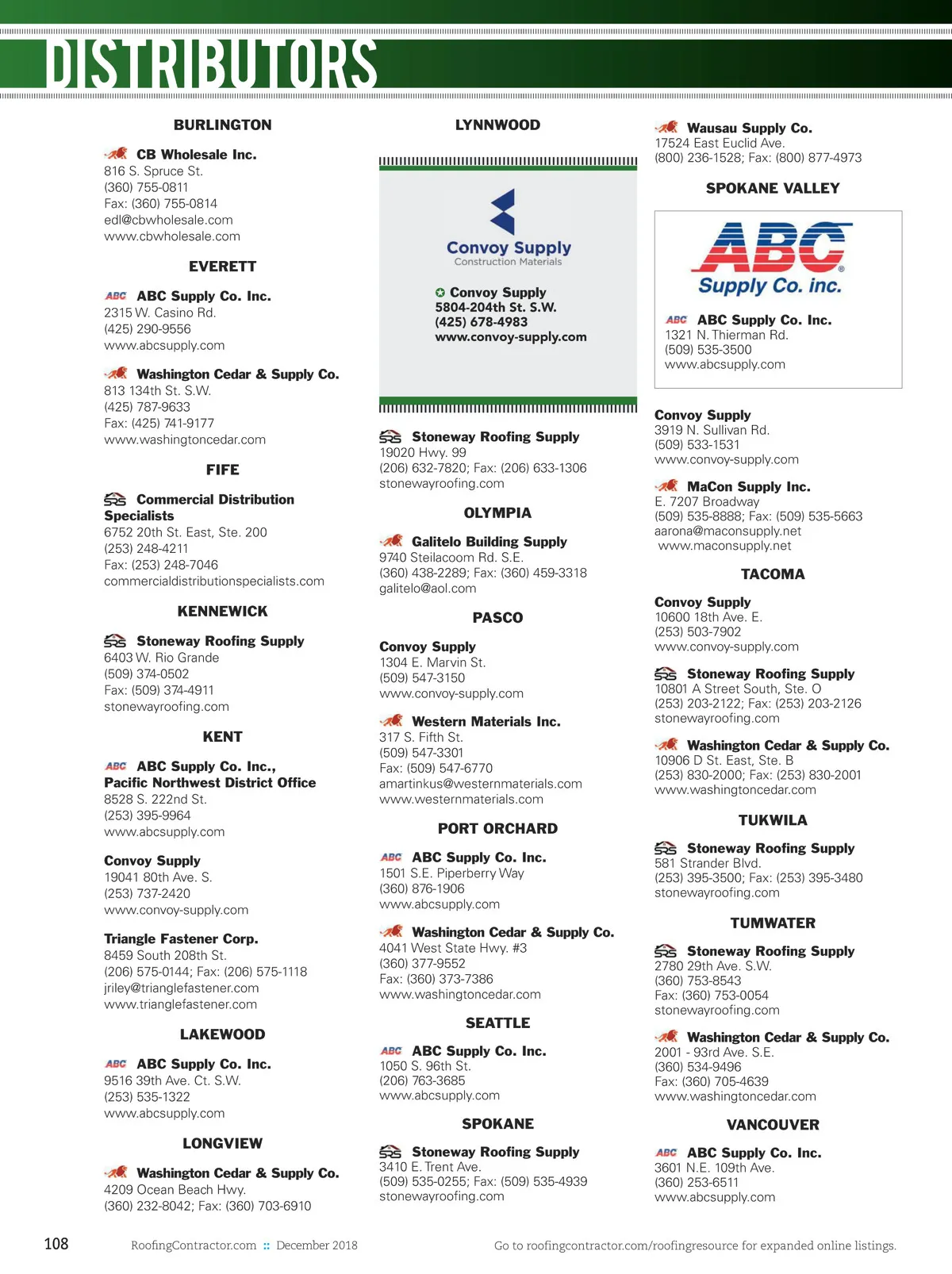 DISTRIBUTORS

BURLINGTON

CB Wholesale Inc.
816 S. Spruce St.
(360) 755-0811
Fax: (360) 755-0814
edl@cbwholesale.com
www.cbwholesale.com

EVERETT

ABC ABC Supply Co. Inc.
2315 W. Casino Rd.
(425) 290-9556
www.abcsupply.com

Washington Cedar & Supply Co.
813 134th St. S.W.
(425) 787-9633
Fax: (425) 741-9177
www.washingtoncedar.com

FIFE

SRS Commercial Distribution Specialists
6752 20th St. East, Ste. 200
(253) 248-4211
Fax: (253) 248-7046
commercialdistributionspecialists.com

KENNEWICK

SRS Stoneway Roofing Supply
6403 W. Rio Grande
(509) 374-0502
Fax: (509) 374-4911
stonewayroofing.com

KENT

ABC ABC Supply Co. Inc., Pacific Northwest District Office
8528 S. 222nd St.
(253) 395-9964
www.abcsupply.com

Convoy Supply
19041 80th Ave. S.
(253) 737-2420
www.convoy-supply.com

Triangle Fastener Corp.
8459 South 208th St.
(206) 575-0144; Fax: (206) 575-1118
jriley@trianglefastener.com
www.trianglefastener.com

LAKEWOOD

ABC ABC Supply Co. Inc.
9516 39th Ave. Ct. S.W.
(253) 535-1322
www.abcsupply.com

LONGVIEW

Washington Cedar & Supply Co.
4209 Ocean Beach Hwy.
(360) 232-8042; Fax: (360) 703-6910

LYNNWOOD

Convoy Supply
Construction Materials

Convoy Supply
5804-204th St. S.W.
(425) 678-4983
www.convoy-supply.com

SRS Stoneway Roofing Supply
19020 Hwy. 99
(206) 632-7820; Fax: (206) 633-1306
stonewayroofing.com

OLYMPIA

Galitelo Building Supply
9740 Steilacoom Rd. S.E.
(360) 438-2289; Fax: (360) 459-3318
galitelo@aol.com

PASCO

Convoy Supply
1304 E. Marvin St.
(509) 547-3150
www.convoy-supply.com

Western Materials Inc.
317 S. Fifth St.
(509) 547-3301
Fax: (509) 547-6770
amartinkus@westernmaterials.com
www.westernmaterials.com

PORT ORCHARD

ABC ABC Supply Co. Inc.
1501 S.E. Piperberry Way
(360) 876-1906
www.abcsupply.com

Washington Cedar & Supply Co.
4041 West State Hwy. #3
(360) 377-9552
Fax: (360) 373-7386
www.washingtoncedar.com

SEATTLE

ABC ABC Supply Co. Inc.
1050 S. 96th St.
(206) 763-3685
www.abcsupply.com

SPOKANE

SRS Stoneway Roofing Supply
3410 E. Trent Ave.
(509) 535-0255; Fax: (509) 535-4939
stonewayroofing.com

Wausau Supply Co.
17524 East Euclid Ave.
(800) 236-1528; Fax: (800) 877-4973

SPOKANE VALLEY

ABC
Supply Co. inc.

ABC ABC Supply Co. Inc.
1321 N. Thierman Rd.
(509) 535-3500
www.abcsupply.com

Convoy Supply
3919 N. Sullivan Rd.
(509) 533-1531
www.convoy-supply.com

MaCon Supply Inc.
E. 7207 Broadway
(509) 535-8888; Fax: (509) 535-5663
aarona@maconsupply.net
www.maconsupply.net

TACOMA

Convoy Supply
10600 18th Ave. E.
(253) 503-7902
www.convoy-supply.com

SRS Stoneway Roofing Supply
10801 A Street South, Ste. O
(253) 203-2122; Fax: (253) 203-2126
stonewayroofing.com

Washington Cedar & Supply Co.
10906 D St. East, Ste. B
(253) 830-2000; Fax: (253) 830-2001
www.washingtoncedar.com

TUKWILA

SRS Stoneway Roofing Supply
581 Strander Blvd.
(253) 395-3500; Fax: (253) 395-3480
stonewayroofing.com

TUMWATER

SRS Stoneway Roofing Supply
2780 29th Ave. S.W.
(360) 753-8543
Fax: (360) 753-0054
stonewayroofing.com

Washington Cedar & Supply Co.
2001 - 93rd Ave. S.E.
(360) 534-9496
Fax: (360) 705-4639
www.washingtoncedar.com

VANCOUVER

ABC ABC Supply Co. Inc.
3601 N.E. 109th Ave.
(360) 253-6511
www.abcsupply.com

108 RoofingContractor.com :: December 2018 Go to roofingcontractor.com/roofingresource for expanded online listings.